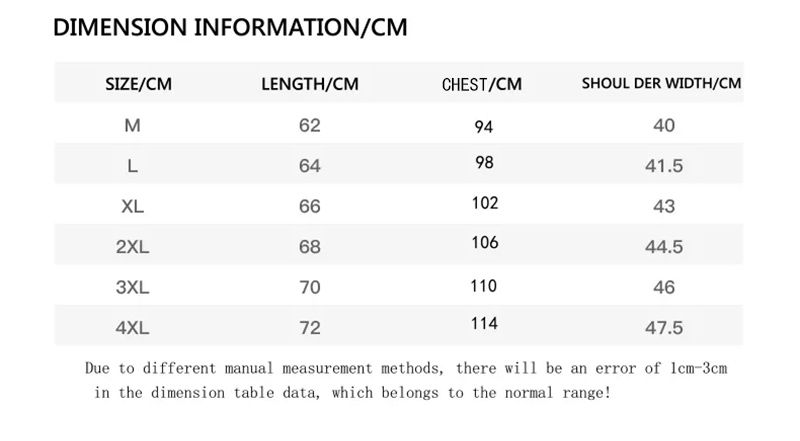 DIMENSION INFORMATION/CM

| SIZE/CM | LENGTH/CM | CHEST/CM | SHOUL DER WIDTH/CM |
|---|---|---|---|
| M | 62 | 94 | 40 |
| L | 64 | 98 | 41.5 |
| XL | 66 | 102 | 43 |
| 2XL | 68 | 106 | 44.5 |
| 3XL | 70 | 110 | 46 |
| 4XL | 72 | 114 | 47.5 |

Due to different manual measurement methods, there will be an error of 1cm-3cm in the dimension table data, which belongs to the normal range!